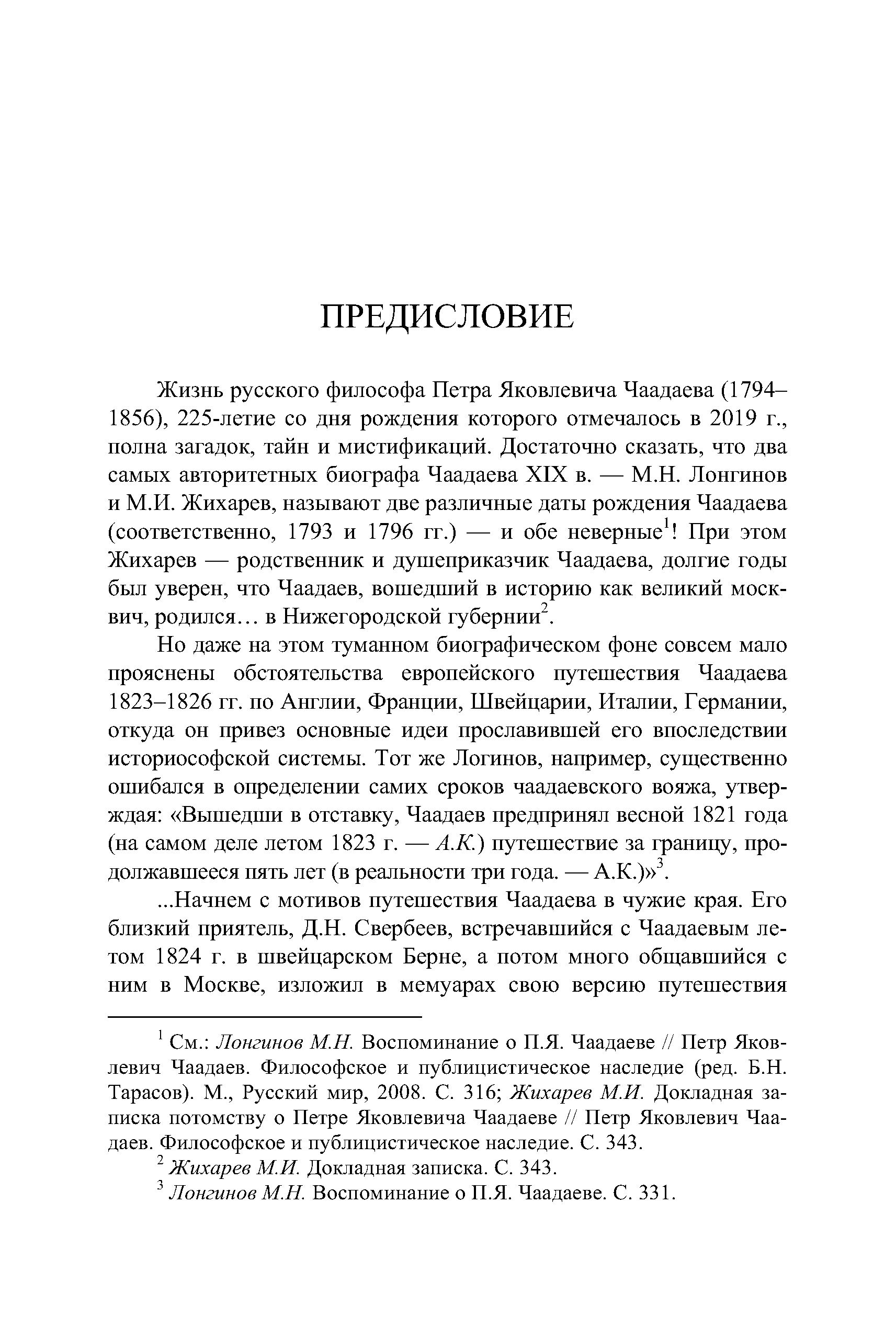 ПРЕДИСЛОВИЕ

Жизнь русского философа Петра Яковлевича Чаадаева (1794–1856), 225-летие со дня рождения которого отмечалось в 2019 г., полна загадок, тайн и мистификаций. Достаточно сказать, что два самых авторитетных биографа Чаадаева XIX в. — М.Н. Лонгинов и М.И. Жихарев, называют две различные даты рождения Чаадаева (соответственно, 1793 и 1796 гг.) — и обе неверные$^1$! При этом Жихарев — родственник и душеприказчик Чаадаева, долгие годы был уверен, что Чаадаев, вошедший в историю как великий москвич, родился… в Нижегородской губернии$^2$.

Но даже на этом туманном биографическом фоне совсем мало прояснены обстоятельства европейского путешествия Чаадаева 1823–1826 гг. по Англии, Франции, Швейцарии, Италии, Германии, откуда он привез основные идеи прославившей его впоследствии историософской системы. Тот же Логинов, например, существенно ошибался в определении самих сроков чаадаевского вояжа, утверждая: «Вышедши в отставку, Чаадаев предпринял весной 1821 года (на самом деле летом 1823 г. — А.К.) путешествие за границу, продолжавшееся пять лет (в реальности три года. — А.К.)»$^3$.

...Начнем с мотивов путешествия Чаадаева в чужие края. Его близкий приятель, Д.Н. Свербеев, встречавшийся с Чаадаевым летом 1824 г. в швейцарском Берне, а потом много общавшийся с ним в Москве, изложил в мемуарах свою версию путешествия

$^1$ См.: Лонгинов М.Н. Воспоминание о П.Я. Чаадаеве // Петр Яковлевич Чаадаев. Философское и публицистическое наследие (ред. Б.Н. Тарасов). М., Русский мир, 2008. С. 316; Жихарев М.И. Докладная записка потомству о Петре Яковлевича Чаадаеве // Петр Яковлевич Чаадаев. Философское и публицистическое наследие. С. 343.

$^2$ Жихарев М.И. Докладная записка. С. 343.

$^3$ Лонгинов М.Н. Воспоминание о П.Я. Чаадаеве. С. 331.